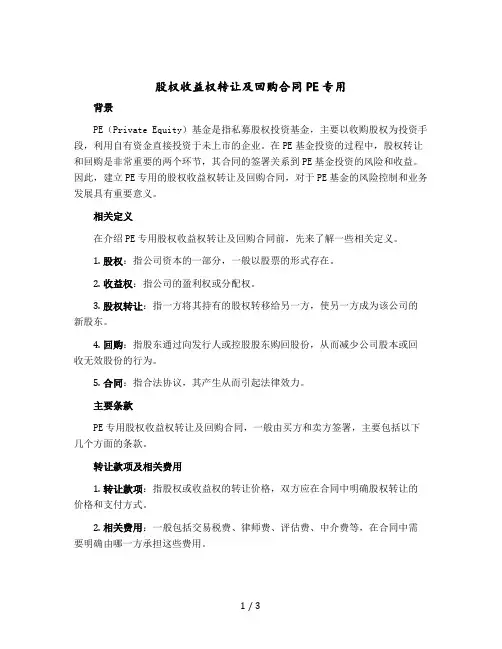 股权收益权转让及回购合同PE专用

背景

PE（Private Equity）基金是指私募股权投资基金，主要以收购股权为投资手段，利用自有资金直接投资于未上市的企业。在PE基金投资的过程中，股权转让和回购是非常重要的两个环节，其合同的签署关系到PE基金投资的风险和收益。因此，建立PE专用的股权收益权转让及回购合同，对于PE基金的风险控制和业务发展具有重要意义。

相关定义

在介绍PE专用股权收益权转让及回购合同前，先来了解一些相关定义。

1. 股权：指公司资本的一部分，一般以股票的形式存在。

2. 收益权：指公司的盈利权或分配权。

3. 股权转让：指一方将其持有的股权转移给另一方，使另一方成为该公司的新股东。

4. 回购：指股东通过向发行人或控股股东购回股份，从而减少公司股本或回收无效股份的行为。

5. 合同：指合法协议，其产生从而引起法律效力。

主要条款

PE专用股权收益权转让及回购合同，一般由买方和卖方签署，主要包括以下几个方面的条款。

转让款项及相关费用

1. 转让款项：指股权或收益权的转让价格，双方应在合同中明确股权转让的价格和支付方式。

2. 相关费用：一般包括交易税费、律师费、评估费、中介费等，在合同中需要明确由哪一方承担这些费用。

1 / 3